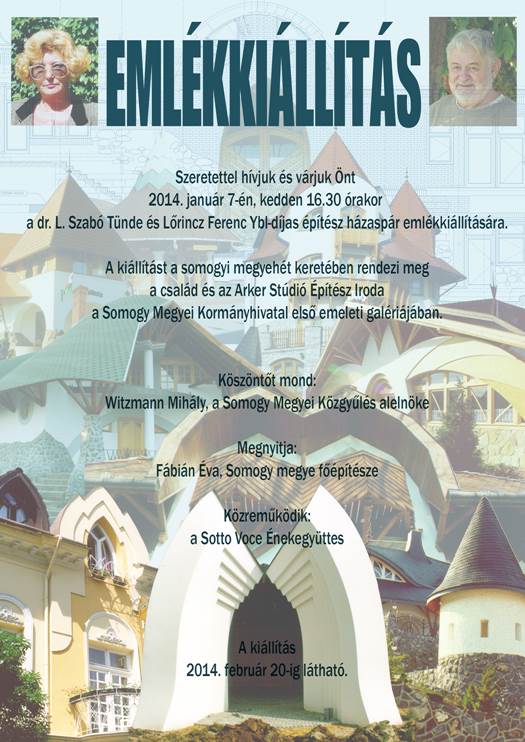 EMLÉKKIÁLLÍTÁS

Szeretettel hívjuk és várjuk Önt
2014. január 7-én, kedden 16.30 órakor
a dr. L. Szabó Tünde és Lőrincz Ferenc Ybl-díjas építész házaspár emlékkiállítására.

A kiállítást a somogyi megyehét keretében rendezi meg
a család és az Arker Stúdió Építész Iroda
a Somogy Megyei Kormányhivatal első emeleti galériájában.

Köszöntőt mond:
Witzmann Mihály, a Somogy Megyei Közgyűlés alelnöke

Megnyitja:
Fábián Éva, Somogy megye főépítésze

Közreműködik:
a Sotto Voce Énekegyüttes

A kiállítás
2014. február 20-ig látható.